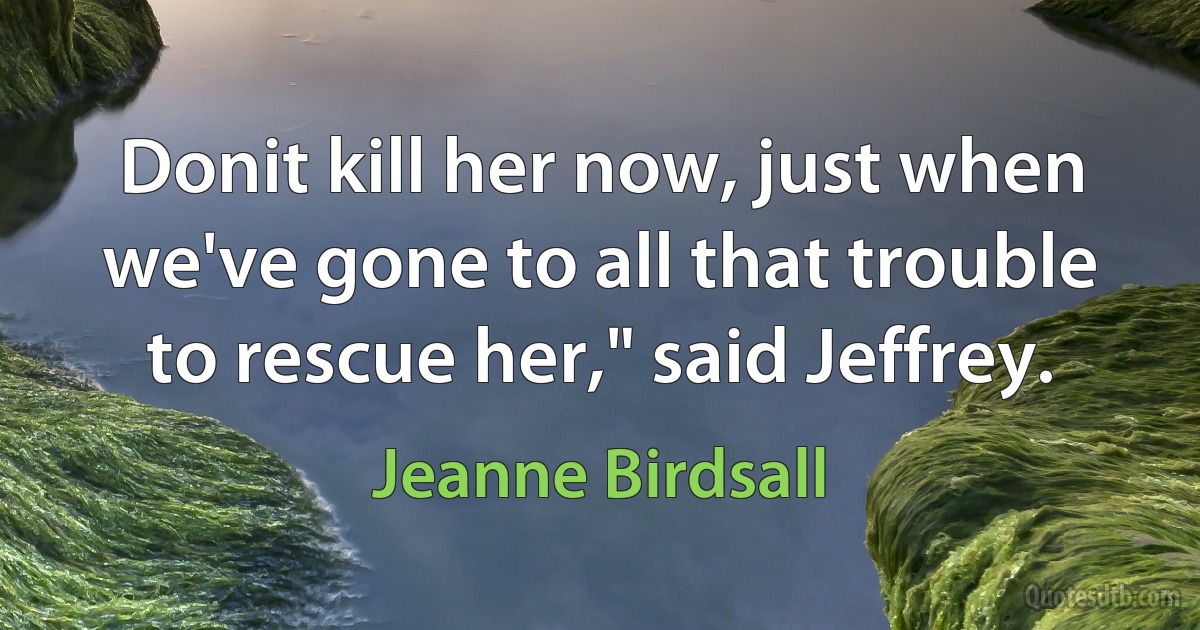 Donit kill her now, just when we've gone to all that trouble to rescue her," said Jeffrey.

Jeanne Birdsall

Quotesdtb.com